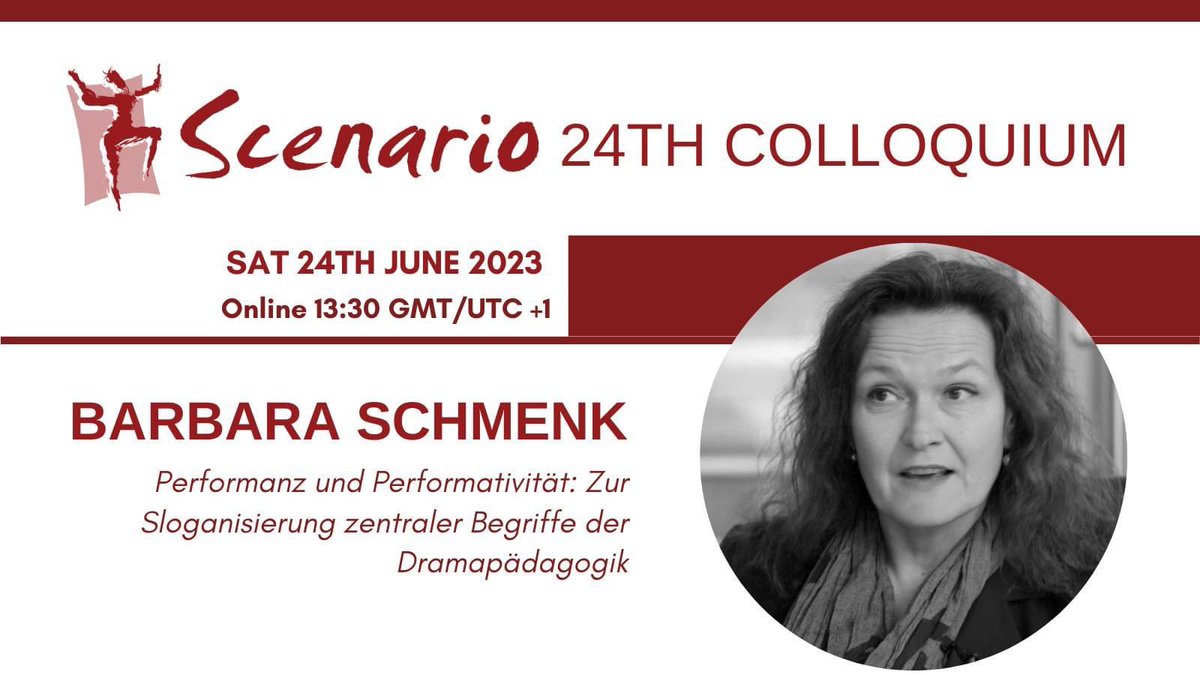 Scenario 24TH COLLOQUIUM

SAT 24TH JUNE 2023
Online 13:30 GMT/UTC +1

BARBARA SCHMENK

Performanz und Performativität: Zur Sloganisierung zentraler Begriffe der Dramapädagogik